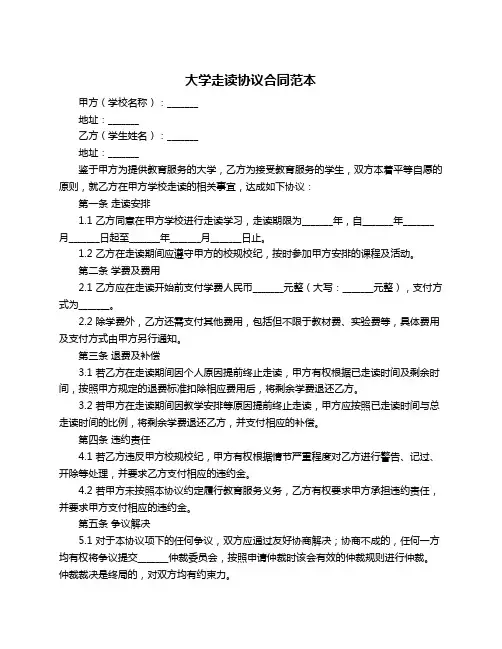 大学走读协议合同范本

甲方（学校名称）：______

地址：______

乙方（学生姓名）：______

地址：______

鉴于甲方为提供教育服务的大学，乙方为接受教育服务的学生，双方本着平等自愿的原则，就乙方在甲方学校走读的相关事宜，达成如下协议：

第一条 走读安排

1.1 乙方同意在甲方学校进行走读学习，走读期限为______年，自______年______月______日起至______年______月______日止。

1.2 乙方在走读期间应遵守甲方的校规校纪，按时参加甲方安排的课程及活动。

第二条 学费及费用

2.1 乙方应在走读开始前支付学费人民币______元整（大写：______元整），支付方式为______。

2.2 除学费外，乙方还需支付其他费用，包括但不限于教材费、实验费等，具体费用及支付方式由甲方另行通知。

第三条 退费及补偿

3.1 若乙方在走读期间因个人原因提前终止走读，甲方有权根据已走读时间及剩余时间，按照甲方规定的退费标准扣除相应费用后，将剩余学费退还乙方。

3.2 若甲方在走读期间因教学安排等原因提前终止走读，甲方应按照已走读时间与总走读时间的比例，将剩余学费退还乙方，并支付相应的补偿。

第四条 违约责任

4.1 若乙方违反甲方校规校纪，甲方有权根据情节严重程度对乙方进行警告、记过、开除等处理，并要求乙方支付相应的违约金。

4.2 若甲方未按照本协议约定履行教育服务义务，乙方有权要求甲方承担违约责任，并要求甲方支付相应的违约金。

第五条 争议解决

5.1 对于本协议项下的任何争议，双方应通过友好协商解决；协商不成的，任何一方均有权将争议提交______仲裁委员会，按照申请仲裁时该会有效的仲裁规则进行仲裁。仲裁裁决是终局的，对双方均有约束力。